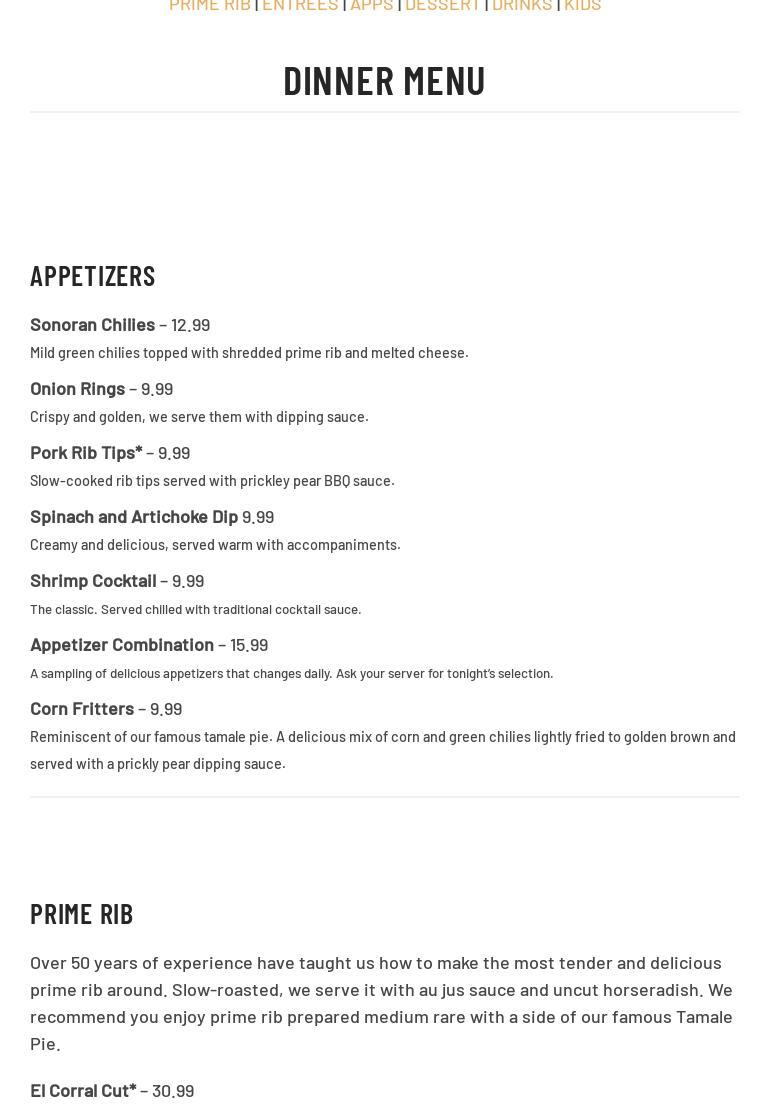 PRIME RIB | ENTREES | APPS | DESSERT | DRINKS | KIDS

DINNER MENU

APPETIZERS

Sonoran Chilies – 12.99
Mild green chilies topped with shredded prime rib and melted cheese.

Onion Rings – 9.99
Crispy and golden, we serve them with dipping sauce.

Pork Rib Tips* – 9.99
Slow-cooked rib tips served with prickley pear BBQ sauce.

Spinach and Artichoke Dip 9.99
Creamy and delicious, served warm with accompaniments.

Shrimp Cocktail – 9.99
The classic. Served chilled with traditional cocktail sauce.

Appetizer Combination – 15.99
A sampling of delicious appetizers that changes daily. Ask your server for tonight's selection.

Corn Fritters – 9.99
Reminiscent of our famous tamale pie. A delicious mix of corn and green chilies lightly fried to golden brown and served with a prickly pear dipping sauce.

PRIME RIB

Over 50 years of experience have taught us how to make the most tender and delicious prime rib around. Slow-roasted, we serve it with au jus sauce and uncut horseradish. We recommend you enjoy prime rib prepared medium rare with a side of our famous Tamale Pie.

El Corral Cut* – 30.99